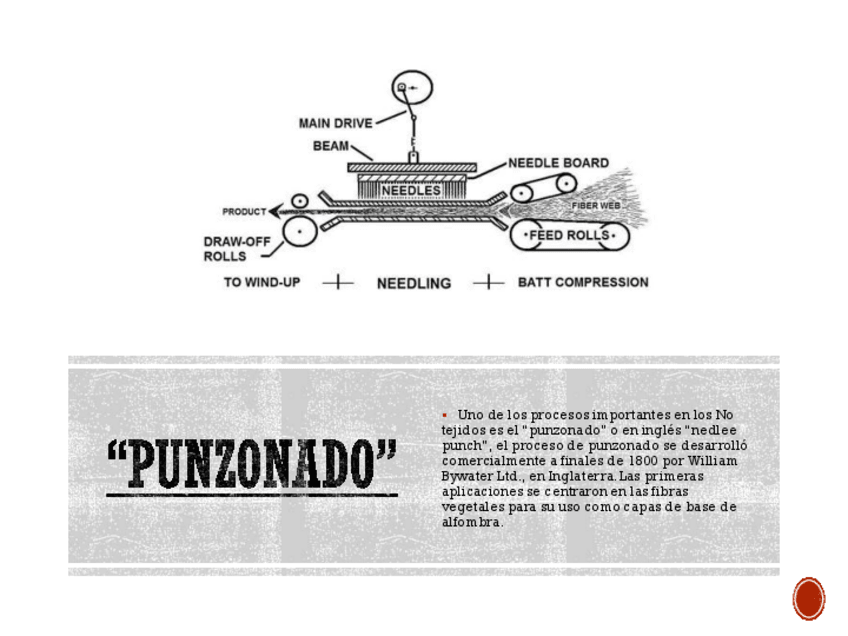 MAIN DRIVE
BEAM
NEEDLE BOARD
NEEDLES
PRODUCT
FIBER WEB
DRAW-OFF ROLLS
FEED ROLLS
TO WIND-UP
NEEDLING
BATT COMPRESSION

"PUNZONADO"

Uno de los procesos importantes en los No tejidos es el "punzonado" o en inglés "nedlee punch", el proceso de punzonado se desarrolló comercialmente a finales de 1800 por William Bywater Ltd., en Inglaterra. Las primeras aplicaciones se centraron en las fibras vegetales para su uso como capas de base de alfombra.